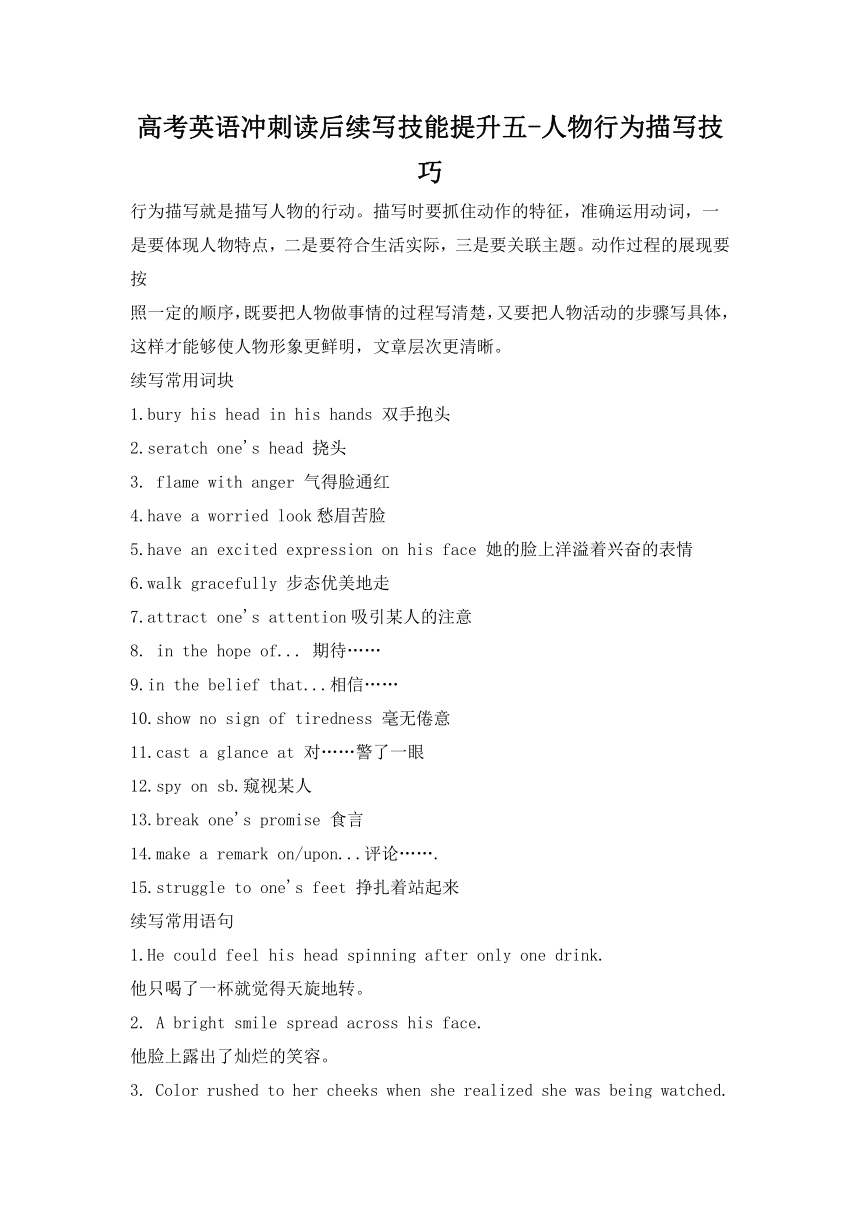 高考英语冲刺读后续写技能提升五-人物行为描写技巧

行为描写就是描写人物的行动。描写时要抓住动作的特征，准确运用动词，一是要体现人物特点，二是要符合生活实际，三是要关联主题。动作过程的展现要按
照一定的顺序，既要把人物做事情的过程写清楚，又要把人物活动的步骤写具体，这样才能够使人物形象更鲜明，文章层次更清晰。

续写常用词块

1.bury his head in his hands 双手抱头

2.seratch one's head 挠头

3. flame with anger 气得脸通红

4.have a worried look 愁眉苦脸

5.have an excited expression on his face 她的脸上洋溢着兴奋的表情

6.walk gracefully 步态优美地走

7.attract one's attention 吸引某人的注意

8. in the hope of... 期待……

9.in the belief that...相信……

10.show no sign of tiredness 毫无倦意

11.cast a glance at 对……瞥了一眼

12.spy on sb.窥视某人

13.break one's promise 食言

14.make a remark on/upon...评论…….

15.struggle to one's feet 挣扎着站起来

续写常用语句

1.He could feel his head spinning after only one drink.

他只喝了一杯就觉得天旋地转。

2. A bright smile spread across his face.

他脸上露出了灿烂的笑容。

3. Color rushed to her cheeks when she realized she was being watched.